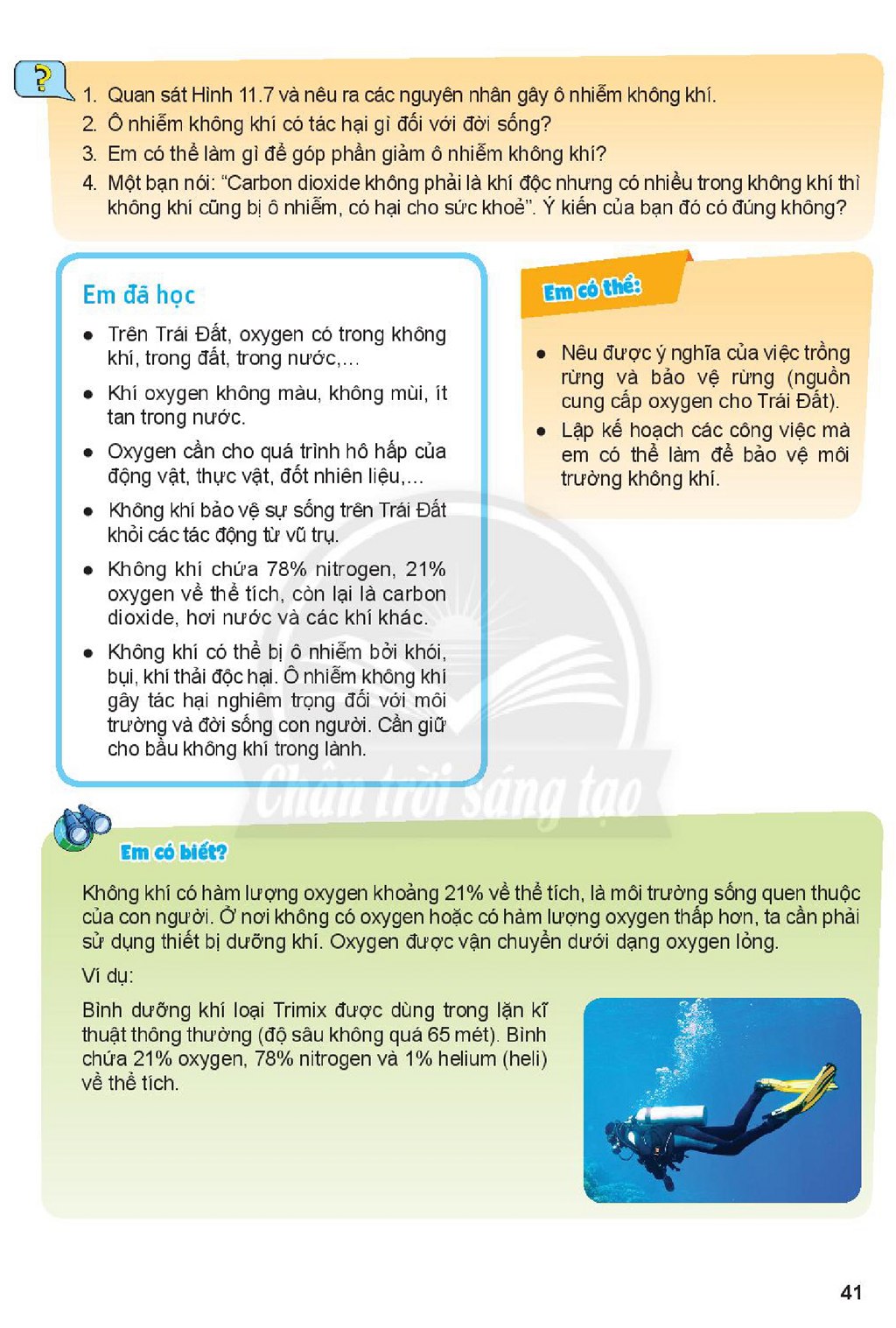 ?

1. Quan sát Hình 11.7 và nêu ra các nguyên nhân gây ô nhiễm không khí.
2. Ô nhiễm không khí có tác hại gì đối với đời sống?
3. Em có thể làm gì để góp phần giảm ô nhiễm không khí?
4. Một bạn nói: "Carbon dioxide không phải là khí độc nhưng có nhiều trong không khí thì không khí cũng bị ô nhiễm, có hại cho sức khoẻ". Ý kiến của bạn đó có đúng không?

Em đã học

• Trên Trái Đất, oxygen có trong không khí, trong đất, trong nước,...
• Khí oxygen không màu, không mùi, ít tan trong nước.
• Oxygen cần cho quá trình hô hấp của động vật, thực vật, đốt nhiên liệu,...
• Không khí bảo vệ sự sống trên Trái Đất khỏi các tác động từ vũ trụ.
• Không khí chứa 78% nitrogen, 21% oxygen về thể tích, còn lại là carbon dioxide, hơi nước và các khí khác.
• Không khí có thể bị ô nhiễm bởi khói, bụi, khí thải độc hại. Ô nhiễm không khí gây tác hại nghiêm trọng đối với môi trường và đời sống con người. Cần giữ cho bầu không khí trong lành.

Em có thể:

• Nêu được ý nghĩa của việc trồng rừng và bảo vệ rừng (nguồn cung cấp oxygen cho Trái Đất).
• Lập kế hoạch các công việc mà em có thể làm để bảo vệ môi trường không khí.

Em có biết?

Không khí có hàm lượng oxygen khoảng 21% về thể tích, là môi trường sống quen thuộc của con người. Ở nơi không có oxygen hoặc có hàm lượng oxygen thấp hơn, ta cần phải sử dụng thiết bị dưỡng khí. Oxygen được vận chuyển dưới dạng oxygen lỏng.

Ví dụ:

Bình dưỡng khí loại Trimix được dùng trong lặn kĩ thuật thông thường (độ sâu không quá 65 mét). Bình chứa 21% oxygen, 78% nitrogen và 1% helium (heli) về thể tích.

41

Chân trời sáng tạo